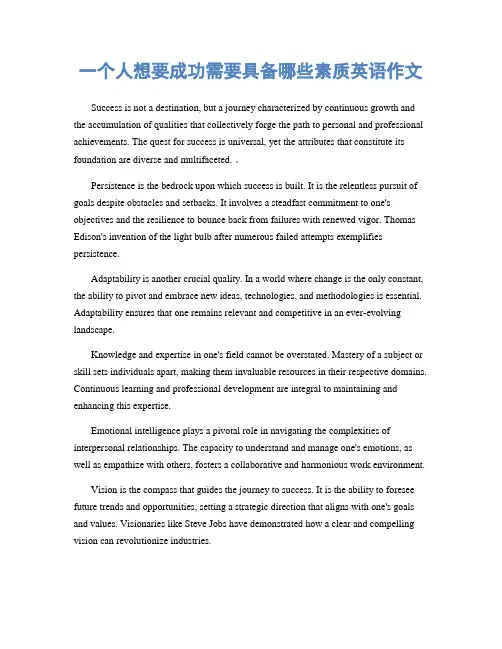 一个人想要成功需要具备哪些素质英语作文

Success is not a destination, but a journey characterized by continuous growth and the accumulation of qualities that collectively forge the path to personal and professional achievements. The quest for success is universal, yet the attributes that constitute its foundation are diverse and multifaceted. .

Persistence is the bedrock upon which success is built. It is the relentless pursuit of goals despite obstacles and setbacks. It involves a steadfast commitment to one's objectives and the resilience to bounce back from failures with renewed vigor. Thomas Edison's invention of the light bulb after numerous failed attempts exemplifies persistence.

Adaptability is another crucial quality. In a world where change is the only constant, the ability to pivot and embrace new ideas, technologies, and methodologies is essential. Adaptability ensures that one remains relevant and competitive in an ever-evolving landscape.

Knowledge and expertise in one's field cannot be overstated. Mastery of a subject or skill sets individuals apart, making them invaluable resources in their respective domains. Continuous learning and professional development are integral to maintaining and enhancing this expertise.

Emotional intelligence plays a pivotal role in navigating the complexities of interpersonal relationships. The capacity to understand and manage one's emotions, as well as empathize with others, fosters a collaborative and harmonious work environment.

Vision is the compass that guides the journey to success. It is the ability to foresee future trends and opportunities, setting a strategic direction that aligns with one's goals and values. Visionaries like Steve Jobs have demonstrated how a clear and compelling vision can revolutionize industries.